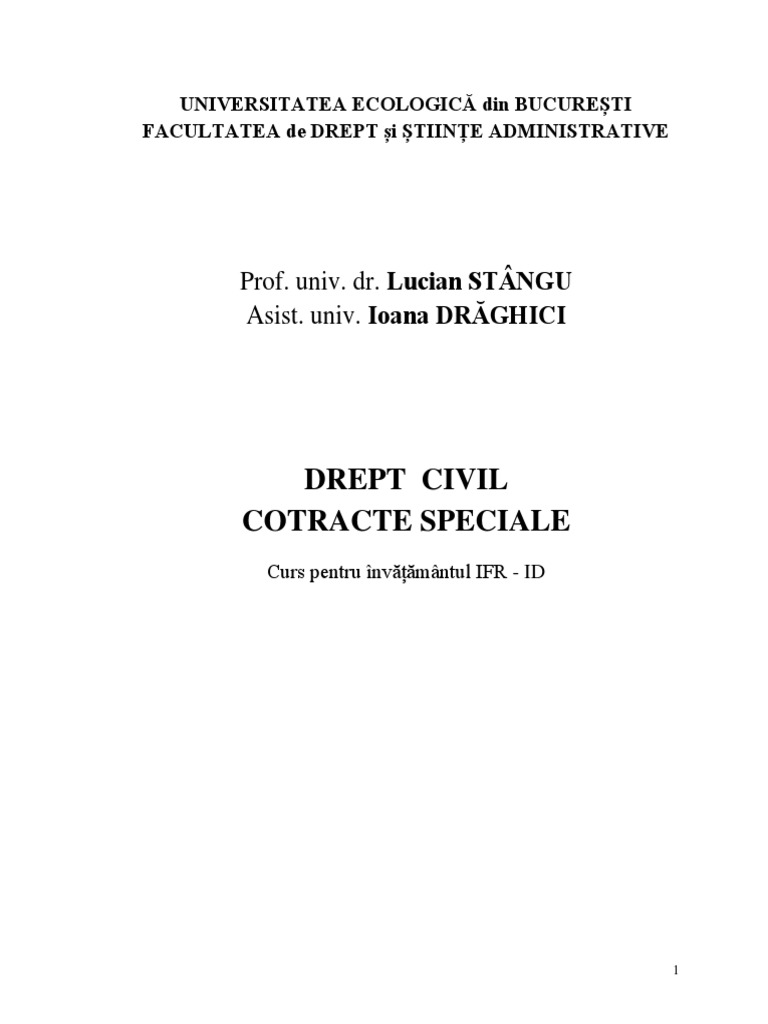 UNIVERSITATEA ECOLOGICĂ din BUCUREȘTI
FACULTATEA de DREPT și ȘTIINȚE ADMINISTRATIVE

Prof. univ. dr. Lucian STÂNGU
Asist. univ. Ioana DRĂGHICI

DREPT CIVIL
COTRACTE SPECIALE

Curs pentru învățământul IFR - ID

1